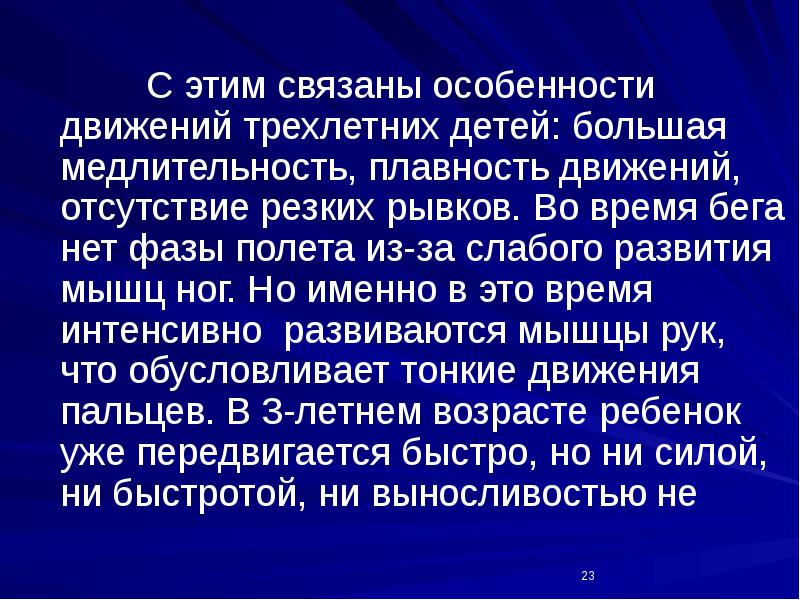 С этим связаны особенности движений трехлетних детей: большая медлительность, плавность движений, отсутствие резких рывков. Во время бега нет фазы полета из-за слабого развития мышц ног. Но именно в это время интенсивно развиваются мышцы рук, что обусловливает тонкие движения пальцев. В 3-летнем возрасте ребенок уже передвигается быстро, но ни силой, ни быстротой, ни выносливостью не

23